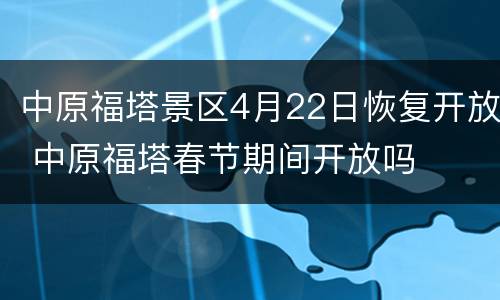 中原福塔景区4月22日恢复开放 中原福塔春节期间开放吗